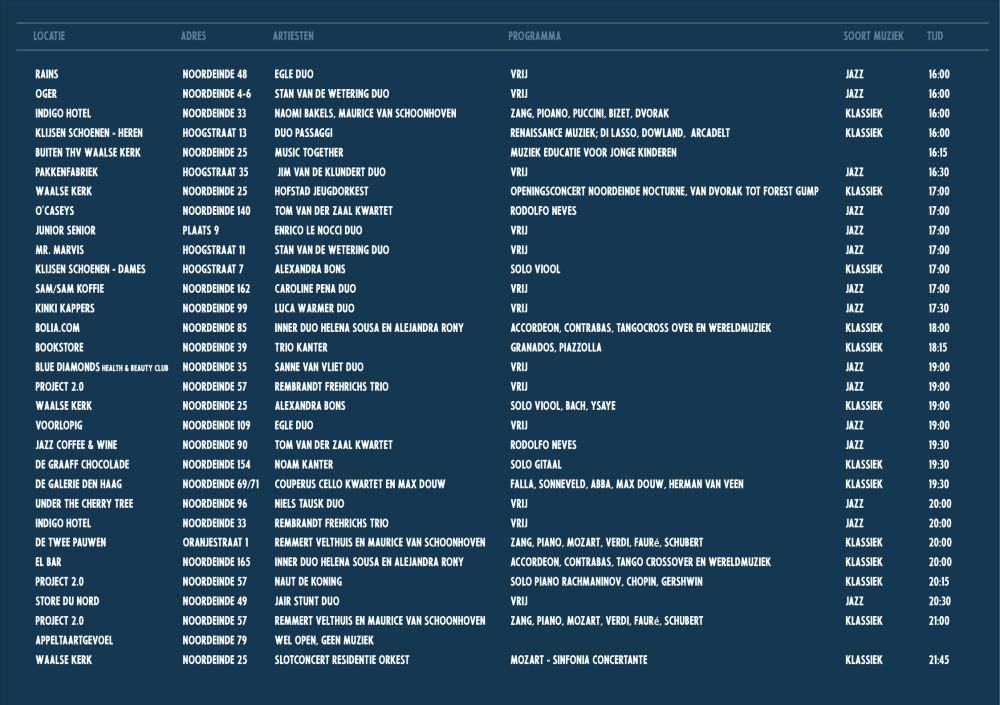 | LOCATIE | ADRES | ARTIESTEN | PROGRAMMA | SOORT MUZIEK | TIJD |
|---|---|---|---|---|---|
| RAINS | NOORDEINDE 48 | EGLE DUO | VRIJ | JAZZ | 16:00 |
| OGER | NOORDEINDE 4-6 | STAN VAN DE WETERING DUO | VRIJ | JAZZ | 16:00 |
| INDIGO HOTEL | NOORDEINDE 33 | NAOMI BAKELS, MAURICE VAN SCHOONHOVEN | ZANG, PIOANO, PUCCINI, BIZET, DVORAK | KLASSIEK | 16:00 |
| KLIJSEN SCHOENEN - HEREN | HOOGSTRAAT 13 | DUO PASSAGGI | RENAISSANCE MUZIEK; DI LASSO, DOWLAND, ARCADELT | KLASSIEK | 16:00 |
| BUITEN THV WAALSE KERK | NOORDEINDE 25 | MUSIC TOGETHER | MUZIEK EDUCATIE VOOR JONGE KINDEREN | | 16:15 |
| PAKKENFABRIEK | HOOGSTRAAT 35 | JIM VAN DE KLUNDERT DUO | VRIJ | JAZZ | 16:30 |
| WAALSE KERK | NOORDEINDE 25 | HOFSTAD JEUGDORKEST | OPENINGSCONCERT NOORDEINDE NOCTURNE, VAN DVORAK TOT FOREST GUMP | KLASSIEK | 17:00 |
| O'CASEYS | NOORDEINDE 140 | TOM VAN DER ZAAL KWARTET | RODOLFO NEVES | JAZZ | 17:00 |
| JUNIOR SENIOR | PLAATS 9 | ENRICO LE NOCCI DUO | VRIJ | JAZZ | 17:00 |
| MR. MARVIS | HOOGSTRAAT 11 | STAN VAN DE WETERING DUO | VRIJ | JAZZ | 17:00 |
| KLIJSEN SCHOENEN - DAMES | HOOGSTRAAT 7 | ALEXANDRA BONS | SOLO VIOOL | KLASSIEK | 17:00 |
| SAM/SAM KOFFIE | NOORDEINDE 162 | CAROLINE PENA DUO | VRIJ | JAZZ | 17:00 |
| KINKI KAPPERS | NOORDEINDE 99 | LUCA WARMER DUO | VRIJ | JAZZ | 17:30 |
| BOLIA.COM | NOORDEINDE 85 | INNER DUO HELENA SOUSA EN ALEJANDRA RONY | ACCORDEON, CONTRABAS, TANGOCROSS OVER EN WERELDMUZIEK | KLASSIEK | 18:00 |
| BOOKSTORE | NOORDEINDE 39 | TRIO KANTER | GRANADOS, PIAZZOLLA | KLASSIEK | 18:15 |
| BLUE DIAMONDS HEALTH & BEAUTY CLUB | NOORDEINDE 35 | SANNE VAN VLIET DUO | VRIJ | JAZZ | 19:00 |
| PROJECT 2.0 | NOORDEINDE 57 | REMBRANDT FREHRICHS TRIO | VRIJ | JAZZ | 19:00 |
| WAALSE KERK | NOORDEINDE 25 | ALEXANDRA BONS | SOLO VIOOL, BACH, YSAYE | KLASSIEK | 19:00 |
| VOORLOPIG | NOORDEINDE 109 | EGLE DUO | VRIJ | JAZZ | 19:00 |
| JAZZ COFFEE & WINE | NOORDEINDE 90 | TOM VAN DER ZAAL KWARTET | RODOLFO NEVES | JAZZ | 19:30 |
| DE GRAAFF CHOCOLADE | NOORDEINDE 154 | NOAM KANTER | SOLO GITAAL | KLASSIEK | 19:30 |
| DE GALERIE DEN HAAG | NOORDEINDE 69/71 | COUPERUS CELLO KWARTET EN MAX DOUW | FALLA, SONNEVELD, ABBA, MAX DOUW, HERMAN VAN VEEN | KLASSIEK | 19:30 |
| UNDER THE CHERRY TREE | NOORDEINDE 96 | NIELS TAUSK DUO | VRIJ | JAZZ | 20:00 |
| INDIGO HOTEL | NOORDEINDE 33 | REMBRANDT FREHRICHS TRIO | VRIJ | JAZZ | 20:00 |
| DE TWEE PAUWEN | ORANJESTRAAT 1 | REMMERT VELTHUIS EN MAURICE VAN SCHOONHOVEN | ZANG, PIANO, MOZART, VERDI, FAURé, SCHUBERT | KLASSIEK | 20:00 |
| EL BAR | NOORDEINDE 165 | INNER DUO HELENA SOUSA EN ALEJANDRA RONY | ACCORDEON, CONTRABAS, TANGO CROSSOVER EN WERELDMUZIEK | KLASSIEK | 20:00 |
| PROJECT 2.0 | NOORDEINDE 57 | NAUT DE KONING | SOLO PIANO RACHMANINOV, CHOPIN, GERSHWIN | KLASSIEK | 20:15 |
| STORE DU NORD | NOORDEINDE 49 | JAIR STUNT DUO | VRIJ | JAZZ | 20:30 |
| PROJECT 2.0 | NOORDEINDE 57 | REMMERT VELTHUIS EN MAURICE VAN SCHOONHOVEN | ZANG, PIANO, MOZART, VERDI, FAURé, SCHUBERT | KLASSIEK | 21:00 |
| APPELTAARTGEVOEL | NOORDEINDE 79 | WEL OPEN, GEEN MUZIEK | | | |
| WAALSE KERK | NOORDEINDE 25 | SLOTCONCERT RESIDENTIE ORKEST | MOZART - SINFONIA CONCERTANTE | KLASSIEK | 21:45 |